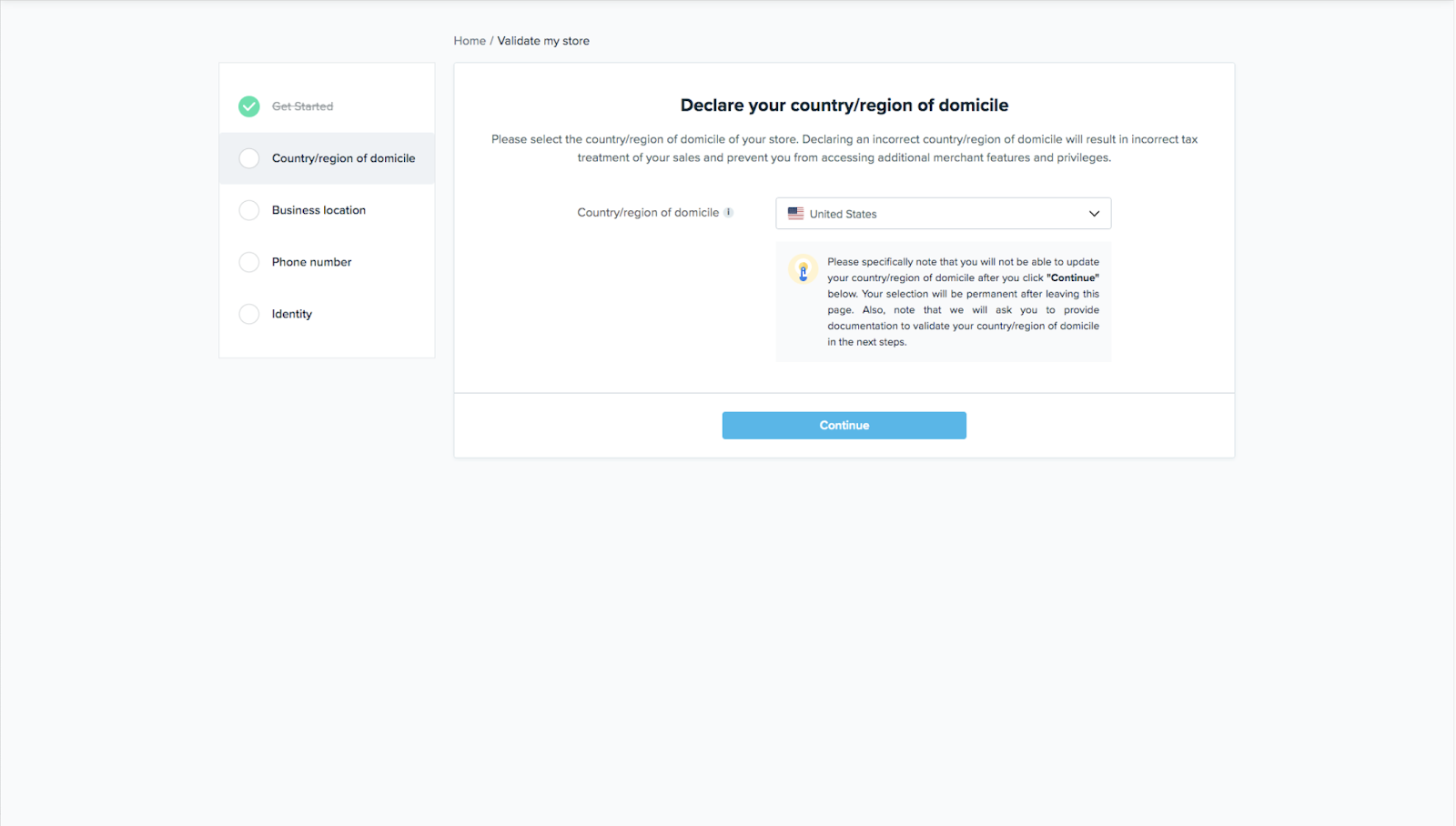 Home / Validate my store

Get Started

Country/region of domicile

Business location

Phone number

Identity

Declare your country/region of domicile

Please select the country/region of domicile of your store. Declaring an incorrect country/region of domicile will result in incorrect tax treatment of your sales and prevent you from accessing additional merchant features and privileges.

Country/region of domicile

United States

Please specifically note that you will not be able to update your country/region of domicile after you click "Continue" below. Your selection will be permanent after leaving this page. Also, note that we will ask you to provide documentation to validate your country/region of domicile in the next steps.

Continue